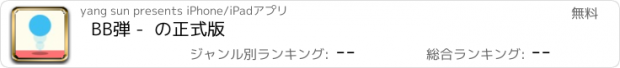 yang sun presents iPhone/iPadアプリ

無料

BB弾 - の正式版

ジャンル別ランキング: --

総合ランキング: --